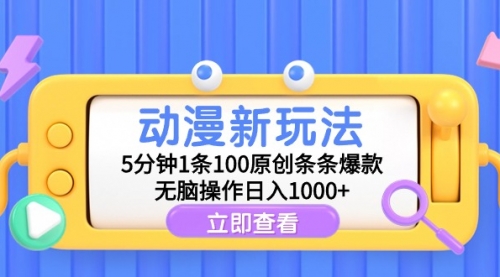 动漫新玩法

5分钟1条100原创条条爆款
无脑操作日入1000+

立即查看